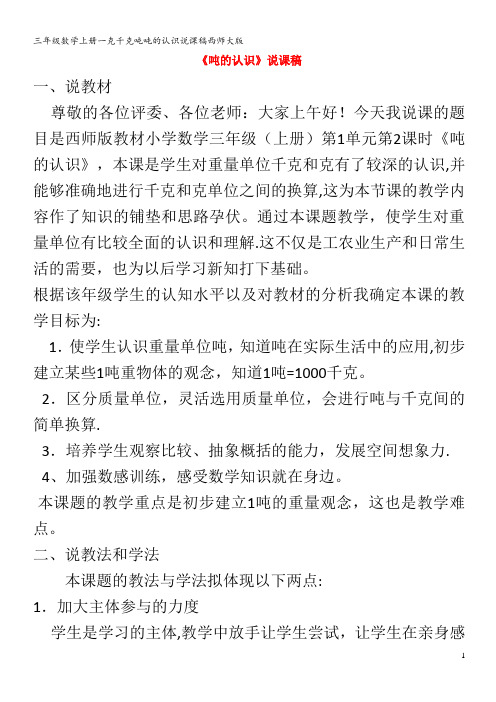 三年级数学上册一克千克吨吨的认识说课稿西师大版

《吨的认识》说课稿

一、说教材

尊敬的各位评委、各位老师：大家上午好！今天我说课的题目是西师版教材小学数学三年级（上册）第1单元第2课时《吨的认识》，本课是学生对重量单位千克和克有了较深的认识,并能够准确地进行千克和克单位之间的换算,这为本节课的教学内容作了知识的铺垫和思路孕伏。通过本课题教学，使学生对重量单位有比较全面的认识和理解.这不仅是工农业生产和日常生活的需要，也为以后学习新知打下基础。

根据该年级学生的认知水平以及对教材的分析我确定本课的教学目标为:

1．使学生认识重量单位吨，知道吨在实际生活中的应用,初步建立某些1吨重物体的观念，知道1吨=1000千克。

2．区分质量单位，灵活选用质量单位，会进行吨与千克间的简单换算.

3．培养学生观察比较、抽象概括的能力，发展空间想象力.

4、加强数感训练，感受数学知识就在身边。

本课题的教学重点是初步建立1吨的重量观念，这也是教学难点。

二、说教法和学法

本课题的教法与学法拟体现以下两点:

1．加大主体参与的力度

学生是学习的主体,教学中放手让学生尝试，让学生在亲身感

1